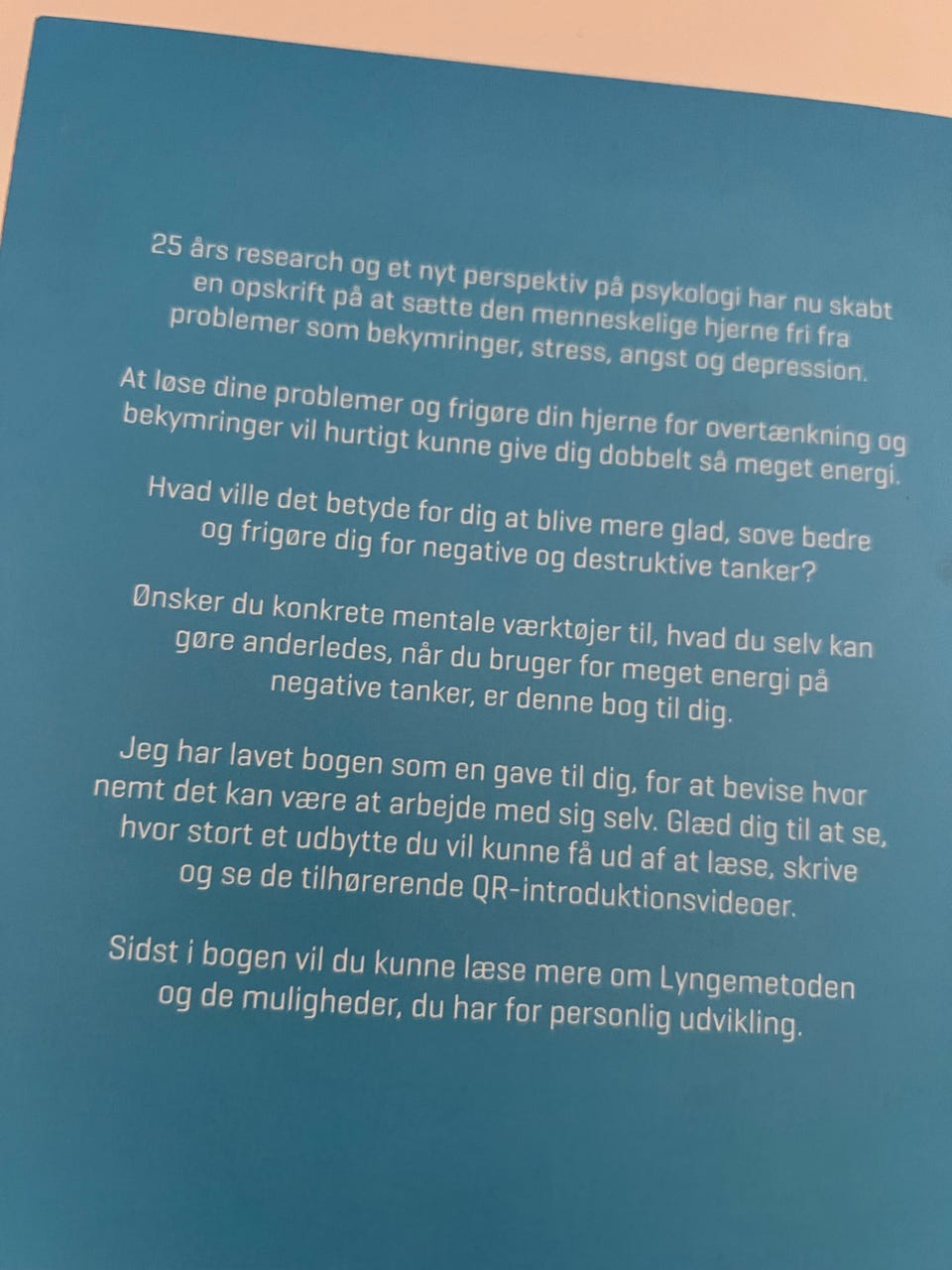 25 års research og et nyt perspektiv på psykologi har nu skabt en opskrift på at sætte den menneskelige hjerne fri fra problemer som bekymringer, stress, angst og depression.

At løse dine problemer og frigøre din hjerne for overtænkning og bekymringer vil hurtigt kunne give dig dobbelt så meget energi.

Hvad ville det betyde for dig at blive mere glad, sove bedre og frigøre dig for negative og destruktive tanker?

Ønsker du konkrete mentale værktøjer til, hvad du selv kan gøre anderledes, når du bruger for meget energi på negative tanker, er denne bog til dig.

Jeg har lavet bogen som en gave til dig, for at bevise hvor nemt det kan være at arbejde med sig selv. Glæd dig til at se, hvor stort et udbytte du vil kunne få ud af at læse, skrive og se de tilhørerende QR-introduktionsvideoer.

Sidst i bogen vil du kunne læse mere om Lyngemetoden og de muligheder, du har for personlig udvikling.